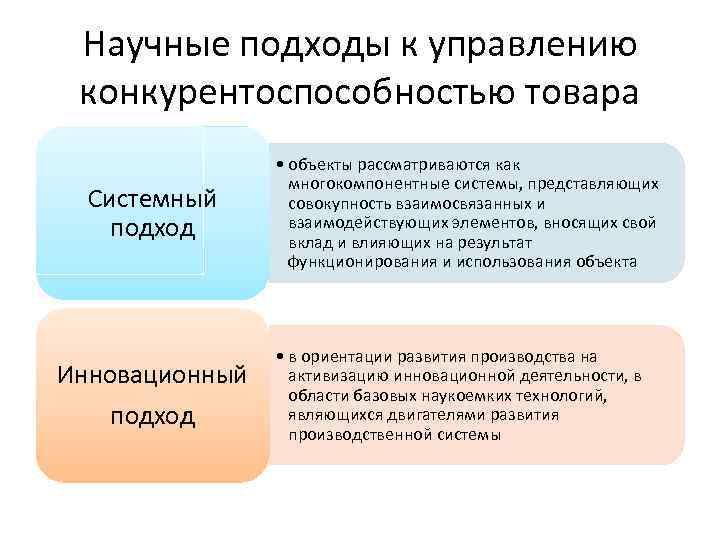 Научные подходы к управлению конкурентоспособностью товара

Системный подход

• объекты рассматриваются как многокомпонентные системы, представляющих совокупность взаимосвязанных и взаимодействующих элементов, вносящих свой вклад и влияющих на результат функционирования и использования объекта

Инновационный подход

• в ориентации развития производства на активизацию инновационной деятельности, в области базовых наукоемких технологий, являющихся двигателями развития производственной системы